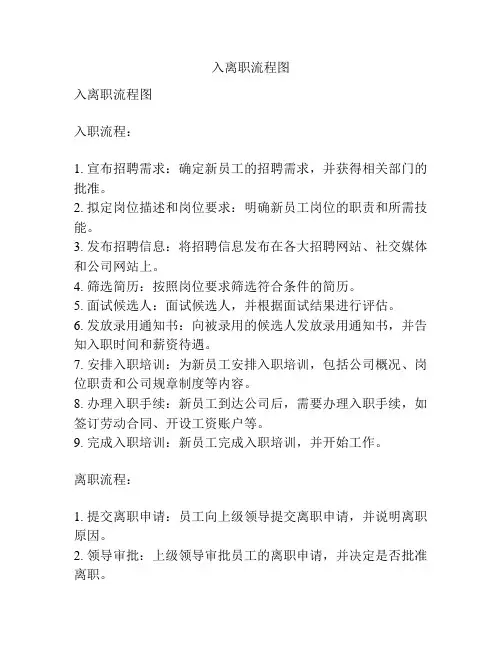 入离职流程图

入离职流程图

入职流程：

1. 宣布招聘需求：确定新员工的招聘需求，并获得相关部门的批准。
2. 拟定岗位描述和岗位要求：明确新员工岗位的职责和所需技能。
3. 发布招聘信息：将招聘信息发布在各大招聘网站、社交媒体和公司网站上。
4. 筛选简历：按照岗位要求筛选符合条件的简历。
5. 面试候选人：面试候选人，并根据面试结果进行评估。
6. 发放录用通知书：向被录用的候选人发放录用通知书，并告知入职时间和薪资待遇。
7. 安排入职培训：为新员工安排入职培训，包括公司概况、岗位职责和公司规章制度等内容。
8. 办理入职手续：新员工到达公司后，需要办理入职手续，如签订劳动合同、开设工资账户等。
9. 完成入职培训：新员工完成入职培训，并开始工作。

离职流程：

1. 提交离职申请：员工向上级领导提交离职申请，并说明离职原因。
2. 领导审批：上级领导审批员工的离职申请，并决定是否批准离职。